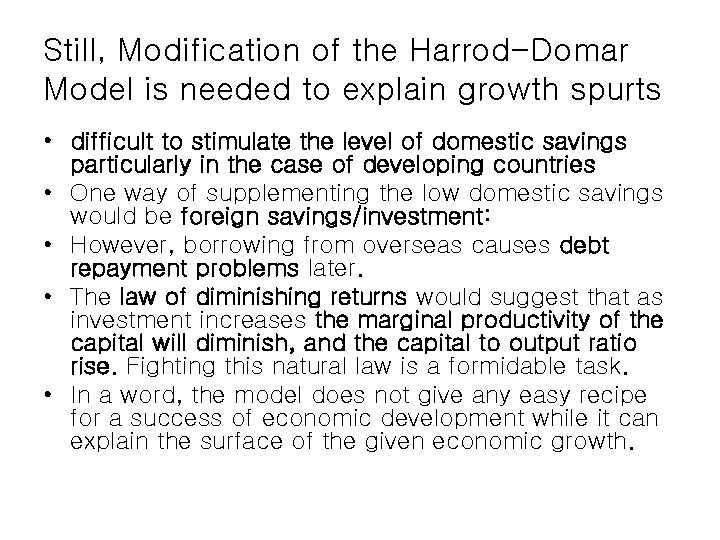 Still, Modification of the Harrod-Domar Model is needed to explain growth spurts

• difficult to stimulate the level of domestic savings particularly in the case of developing countries
• One way of supplementing the low domestic savings would be foreign savings/investment:
• However, borrowing from overseas causes debt repayment problems later.
• The law of diminishing returns would suggest that as investment increases the marginal productivity of the capital will diminish, and the capital to output ratio rise. Fighting this natural law is a formidable task.
• In a word, the model does not give any easy recipe for a success of economic development while it can explain the surface of the given economic growth.